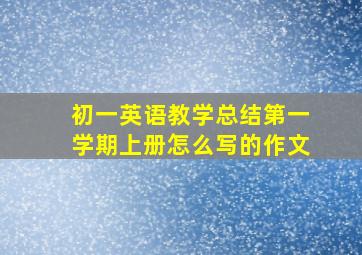 初一英语教学总结第一学期上册怎么写的作文